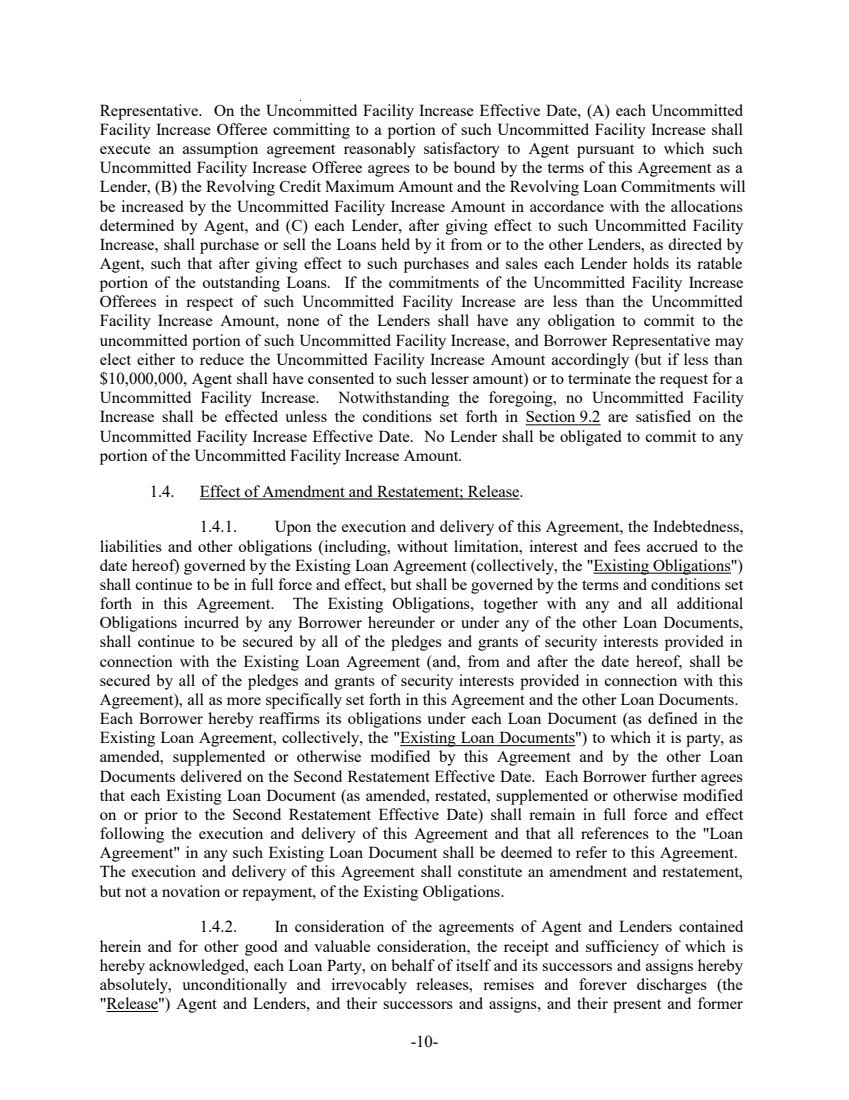 Representative. On the Uncommitted Facility Increase Effective Date, (A) each Uncommitted Facility Increase Offeree committing to a portion of such Uncommitted Facility Increase shall execute an assumption agreement reasonably satisfactory to Agent pursuant to which such Uncommitted Facility Increase Offeree agrees to be bound by the terms of this Agreement as a Lender, (B) the Revolving Credit Maximum Amount and the Revolving Loan Commitments will be increased by the Uncommitted Facility Increase Amount in accordance with the allocations determined by Agent, and (C) each Lender, after giving effect to such Uncommitted Facility Increase, shall purchase or sell the Loans held by it from or to the other Lenders, as directed by Agent, such that after giving effect to such purchases and sales each Lender holds its ratable portion of the outstanding Loans. If the commitments of the Uncommitted Facility Increase Offerees in respect of such Uncommitted Facility Increase are less than the Uncommitted Facility Increase Amount, none of the Lenders shall have any obligation to commit to the uncommitted portion of such Uncommitted Facility Increase, and Borrower Representative may elect either to reduce the Uncommitted Facility Increase Amount accordingly (but if less than $10,000,000, Agent shall have consented to such lesser amount) or to terminate the request for a Uncommitted Facility Increase. Notwithstanding the foregoing, no Uncommitted Facility Increase shall be effected unless the conditions set forth in Section 9.2 are satisfied on the Uncommitted Facility Increase Effective Date. No Lender shall be obligated to commit to any portion of the Uncommitted Facility Increase Amount.

1.4. Effect of Amendment and Restatement; Release.

1.4.1. Upon the execution and delivery of this Agreement, the Indebtedness, liabilities and other obligations (including, without limitation, interest and fees accrued to the date hereof) governed by the Existing Loan Agreement (collectively, the "Existing Obligations") shall continue to be in full force and effect, but shall be governed by the terms and conditions set forth in this Agreement. The Existing Obligations, together with any and all additional Obligations incurred by any Borrower hereunder or under any of the other Loan Documents, shall continue to be secured by all of the pledges and grants of security interests provided in connection with the Existing Loan Agreement (and, from and after the date hereof, shall be secured by all of the pledges and grants of security interests provided in connection with this Agreement), all as more specifically set forth in this Agreement and the other Loan Documents. Each Borrower hereby reaffirms its obligations under each Loan Document (as defined in the Existing Loan Agreement, collectively, the "Existing Loan Documents") to which it is party, as amended, supplemented or otherwise modified by this Agreement and by the other Loan Documents delivered on the Second Restatement Effective Date. Each Borrower further agrees that each Existing Loan Document (as amended, restated, supplemented or otherwise modified on or prior to the Second Restatement Effective Date) shall remain in full force and effect following the execution and delivery of this Agreement and that all references to the "Loan Agreement" in any such Existing Loan Document shall be deemed to refer to this Agreement. The execution and delivery of this Agreement shall constitute an amendment and restatement, but not a novation or repayment, of the Existing Obligations.

1.4.2. In consideration of the agreements of Agent and Lenders contained herein and for other good and valuable consideration, the receipt and sufficiency of which is hereby acknowledged, each Loan Party, on behalf of itself and its successors and assigns hereby absolutely, unconditionally and irrevocably releases, remises and forever discharges (the "Release") Agent and Lenders, and their successors and assigns, and their present and former

-10-